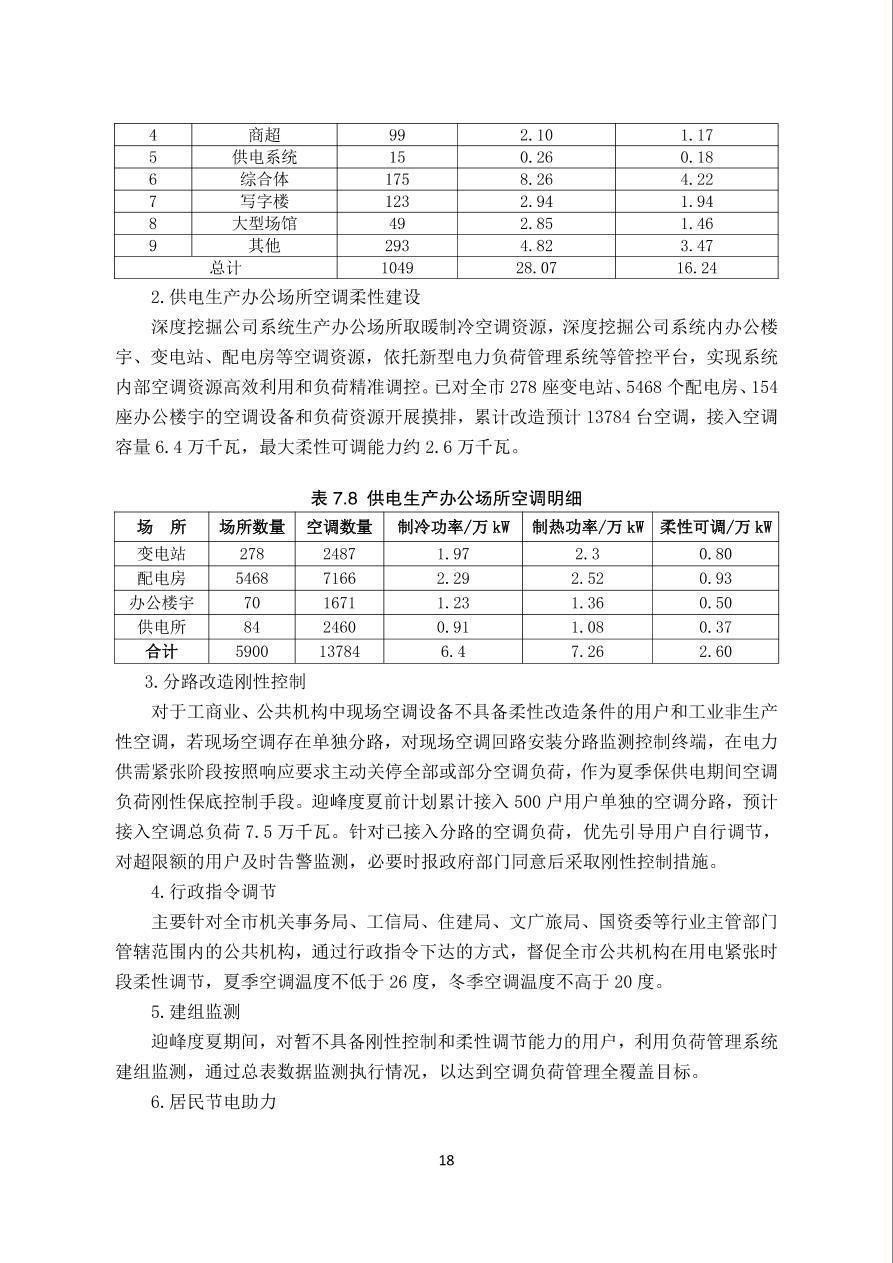 | 4 | 商超 | 99 | 2.10 | 1.17 |
|---|---|---|---|---|
| 5 | 供电系统 | 15 | 0.26 | 0.18 |
| 6 | 综合体 | 175 | 8.26 | 4.22 |
| 7 | 写字楼 | 123 | 2.94 | 1.94 |
| 8 | 大型场馆 | 49 | 2.85 | 1.46 |
| 9 | 其他 | 293 | 4.82 | 3.47 |
| 总计 | | 1049 | 28.07 | 16.24 |

2.供电生产办公场所空调柔性建设

深度挖掘公司系统生产办公场所取暖制冷空调资源，深度挖掘公司系统内办公楼宇、变电站、配电房等空调资源，依托新型电力负荷管理系统等管控平台，实现系统内部空调资源高效利用和负荷精准调控。已对全市 278 座变电站、5468 个配电房、154 座办公楼宇的空调设备和负荷资源开展摸排，累计改造预计 13784 台空调，接入空调容量 6.4 万千瓦，最大柔性可调能力约 2.6 万千瓦。

表 7.8 供电生产办公场所空调明细

| 场 所 | 场所数量 | 空调数量 | 制冷功率/万 kW | 制热功率/万 kW | 柔性可调/万 kW |
|---|---|---|---|---|---|
| 变电站 | 278 | 2487 | 1.97 | 2.3 | 0.80 |
| 配电房 | 5468 | 7166 | 2.29 | 2.52 | 0.93 |
| 办公楼宇 | 70 | 1671 | 1.23 | 1.36 | 0.50 |
| 供电所 | 84 | 2460 | 0.91 | 1.08 | 0.37 |
| 合计 | 5900 | 13784 | 6.4 | 7.26 | 2.60 |

3.分路改造刚性控制

对于工商业、公共机构中现场空调设备不具备柔性改造条件的用户和工业非生产性空调，若现场空调存在单独分路，对现场空调回路安装分路监测控制终端，在电力供需紧张阶段按照响应要求主动关停全部或部分空调负荷，作为夏季保供电期间空调负荷刚性保底控制手段。迎峰度夏前计划累计接入 500 户用户单独的空调分路，预计接入空调总负荷 7.5 万千瓦。针对已接入分路的空调负荷，优先引导用户自行调节，对超限额的用户及时告警监测，必要时报政府部门同意后采取刚性控制措施。

4.行政指令调节

主要针对全市机关事务局、工信局、住建局、文广旅局、国资委等行业主管部门管辖范围内的公共机构，通过行政指令下达的方式，督促全市公共机构在用电紧张时段柔性调节，夏季空调温度不低于 26 度，冬季空调温度不高于 20 度。

5.建组监测

迎峰度夏期间，对暂不具备刚性控制和柔性调节能力的用户，利用负荷管理系统建组监测，通过总表数据监测执行情况，以达到空调负荷管理全覆盖目标。

6.居民节电助力

18